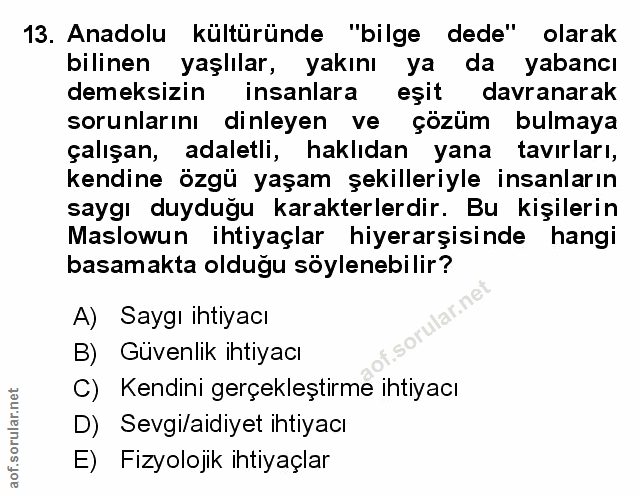 13. Anadolu kültüründe "bilge dede" olarak bilinen yaşlılar, yakını ya da yabancı demeksizin insanlara eşit davranarak sorunlarını dinleyen ve çözüm bulmaya çalışan, adaletli, haklıdan yana tavırları, kendine özgü yaşam şekilleriyle insanların saygı duyduğu karakterlerdir. Bu kişilerin Maslowun ihtiyaçlar hiyerarşisinde hangi basamakta olduğu söylenebilir?

A) Saygı ihtiyacı
B) Güvenlik ihtiyacı
C) Kendini gerçekleştirme ihtiyacı
D) Sevgi/aidiyet ihtiyacı
E) Fizyolojik ihtiyaçlar

aof.sorular.net

aof.sorular.net